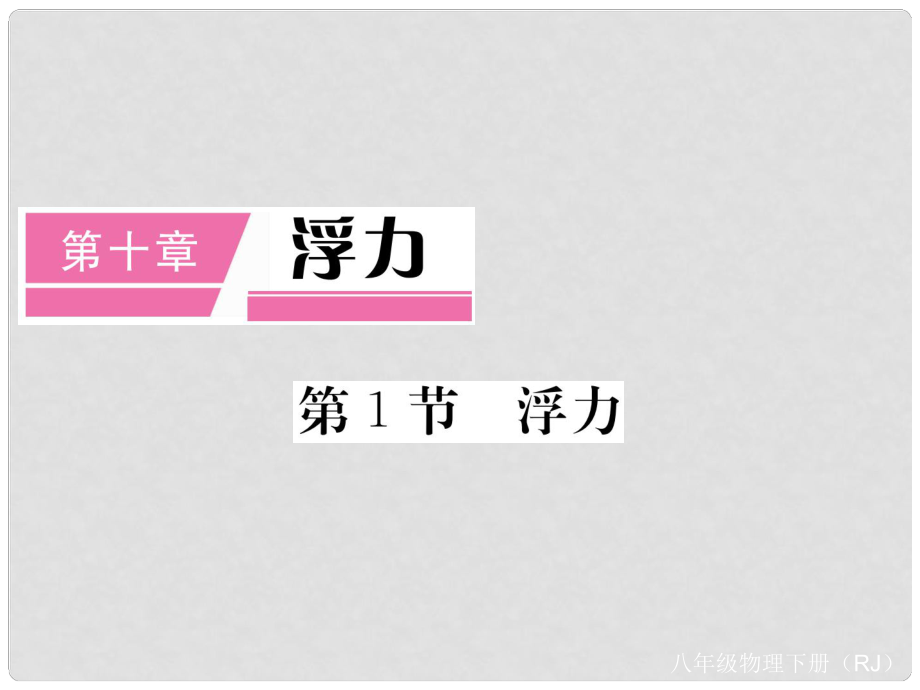 第十章 浮力

第1节 浮力

八年级物理下册（RJ）